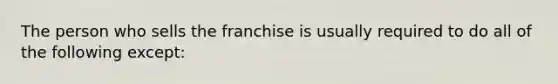 The person who sells the franchise is usually required to do all of the following except: